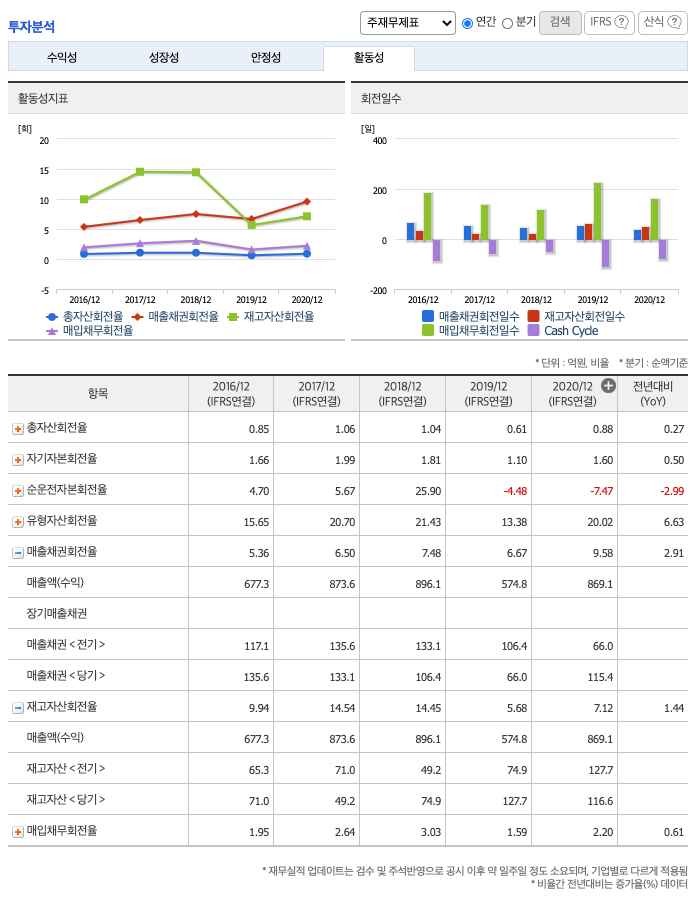 투자분석

주재무제표 연간 분기 검색 IFRS ? 산식 ?

수익성 성장성 안정성 활동성

활동성지표

[회]
20
15
10
5
0
-5
2016/12 2017/12 2018/12 2019/12 2020/12

총자산회전율 매출채권회전율 재고자산회전율 매입채무회전율

회전일수

[일]
400
200
0
-200
2016/12 2017/12 2018/12 2019/12 2020/12

매출채권회전일수 재고자산회전일수 매입채무회전일수 Cash Cycle

* 단위 : 억원, 비율 * 분기 : 순액기준

| 항목 | 2016/12 (IFRS연결) | 2017/12 (IFRS연결) | 2018/12 (IFRS연결) | 2019/12 (IFRS연결) | 2020/12 (IFRS연결) | 전년대비 (YoY) |
|---|---|---|---|---|---|---|
| 총자산회전율 | 0.85 | 1.06 | 1.04 | 0.61 | 0.88 | 0.27 |
| 자기자본회전율 | 1.66 | 1.99 | 1.81 | 1.10 | 1.60 | 0.50 |
| 순운전자본회전율 | 4.70 | 5.67 | 25.90 | -4.48 | -7.47 | -2.99 |
| 유형자산회전율 | 15.65 | 20.70 | 21.43 | 13.38 | 20.02 | 6.63 |
| 매출채권회전율 | 5.36 | 6.50 | 7.48 | 6.67 | 9.58 | 2.91 |
| 매출액(수익) | 677.3 | 873.6 | 896.1 | 574.8 | 869.1 | |
| 장기매출채권 | | | | | | |
| 매출채권 < 전기 > | 117.1 | 135.6 | 133.1 | 106.4 | 66.0 | |
| 매출채권 < 당기 > | 135.6 | 133.1 | 106.4 | 66.0 | 115.4 | |
| 재고자산회전율 | 9.94 | 14.54 | 14.45 | 5.68 | 7.12 | 1.44 |
| 매출액(수익) | 677.3 | 873.6 | 896.1 | 574.8 | 869.1 | |
| 재고자산 < 전기 > | 65.3 | 71.0 | 49.2 | 74.9 | 127.7 | |
| 재고자산 < 당기 > | 71.0 | 49.2 | 74.9 | 127.7 | 116.6 | |
| 매입채무회전율 | 1.95 | 2.64 | 3.03 | 1.59 | 2.20 | 0.61 |

* 재무실적 업데이트는 검수 및 주석반영으로 공시 이후 약 일주일 정도 소요되며, 기업별로 다르게 적용됨
* 비율간 전년대비는 증가율(%) 데이터